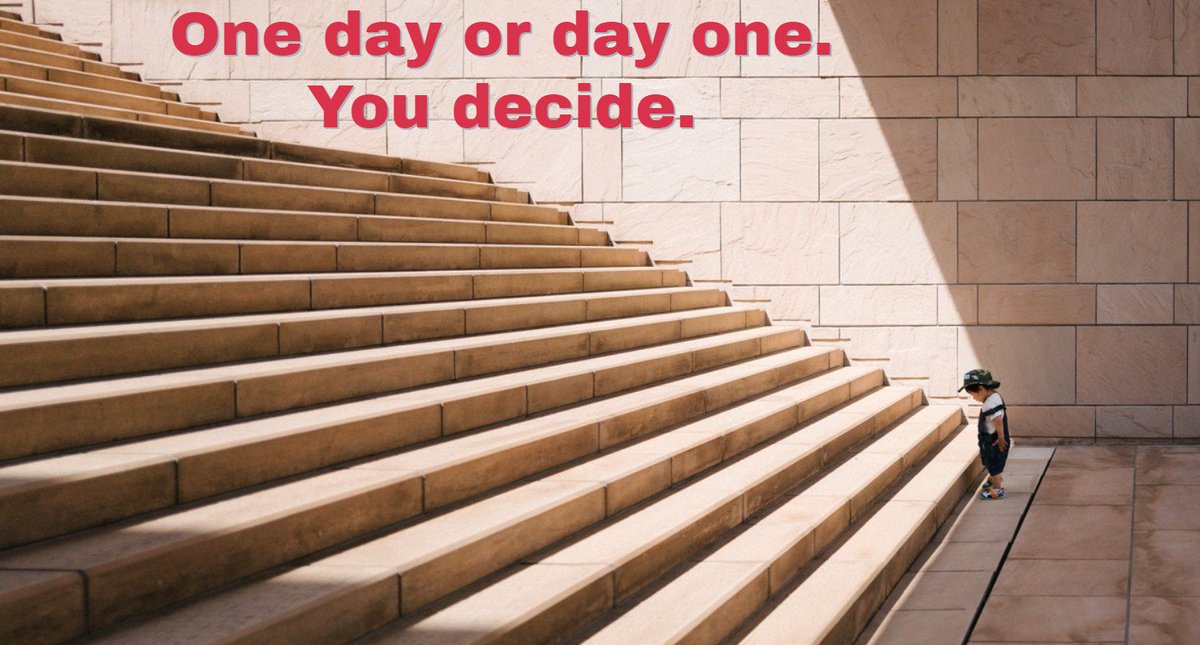 One day or day one.
You decide.